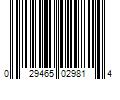 0 29465 02981 4